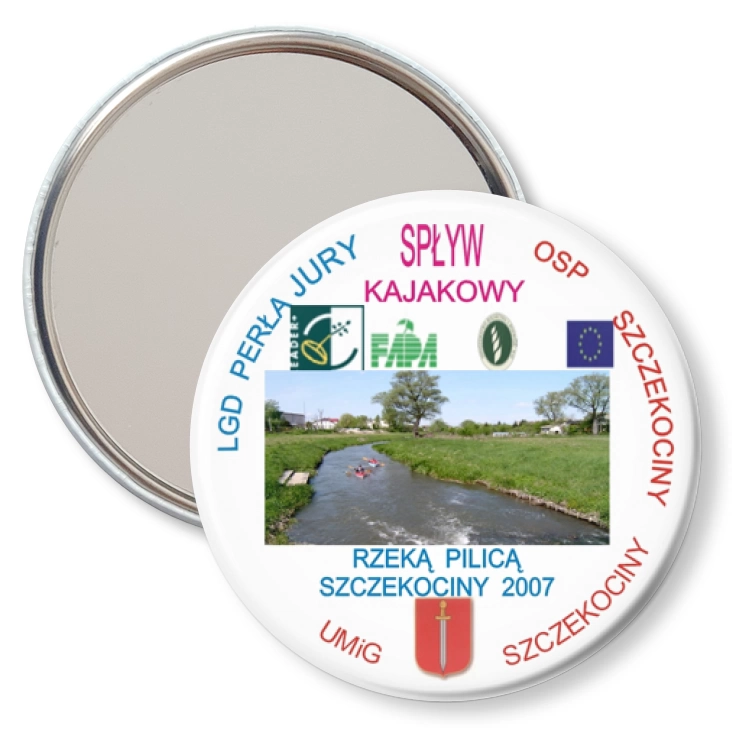 LGD PERŁA JURY

SPŁYW
KAJAKOWY

OSP
SZCZEKOCINY

LEADER+

FAPA

RZEKĄ PILICĄ
SZCZEKOCINY 2007

UMiG

SZCZEKOCINY